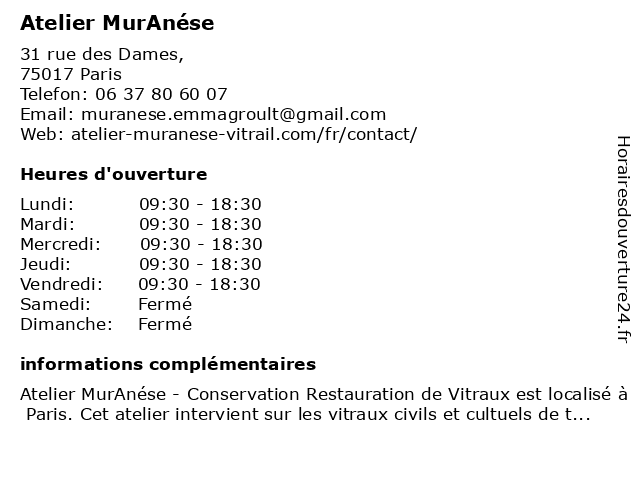 Atelier MurAnése

31 rue des Dames,
75017 Paris
Telefon: 06 37 80 60 07
Email: muranese.emmagroult@gmail.com
Web: atelier-muranese-vitrail.com/fr/contact/

Heures d'ouverture

| | |
|---|---|
| Lundi: | 09:30 - 18:30 |
| Mardi: | 09:30 - 18:30 |
| Mercredi: | 09:30 - 18:30 |
| Jeudi: | 09:30 - 18:30 |
| Vendredi: | 09:30 - 18:30 |
| Samedi: | Fermé |
| Dimanche: | Fermé |

informations complémentaires

Atelier MurAnése - Conservation Restauration de Vitraux est localisé à Paris. Cet atelier intervient sur les vitraux civils et cultuels de t...

Horairesdouverture24.fr